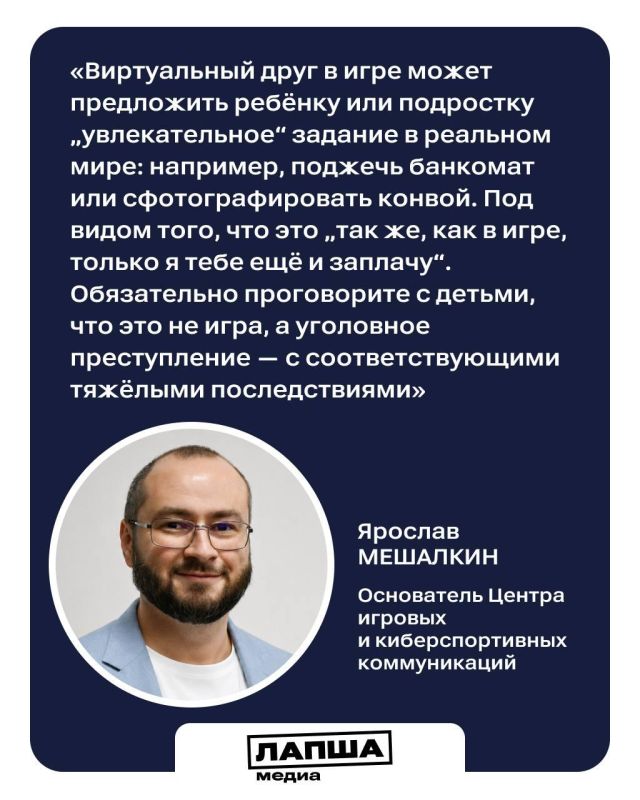 «Виртуальный друг в игре может предложить ребёнку или подростку „увлекательное“ задание в реальном мире: например, поджечь банкомат или сфотографировать конвой. Под видом того, что это „так же, как в игре, только я тебе ещё и заплачу“. Обязательно проговорите с детьми, что это не игра, а уголовное преступление — с соответствующими тяжёлыми последствиями»

Ярослав
МЕШАЛКИН

Основатель Центра игровых и киберспортивных коммуникаций

ЛАПША
медиа